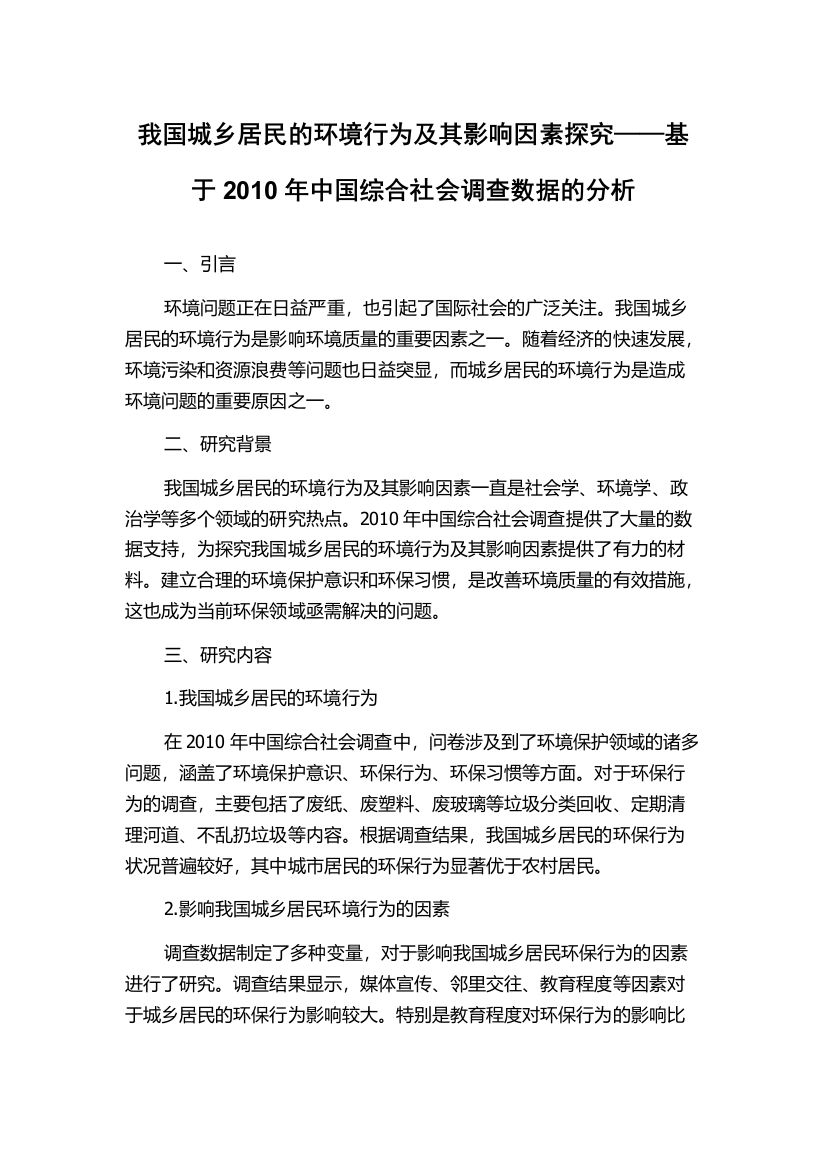 我国城乡居民的环境行为及其影响因素探究——基于 2010 年中国综合社会调查数据的分析

一、引言

环境问题正在日益严重，也引起了国际社会的广泛关注。我国城乡居民的环境行为是影响环境质量的重要因素之一。随着经济的快速发展，环境污染和资源浪费等问题也日益突显，而城乡居民的环境行为是造成环境问题的重要原因之一。

二、研究背景

我国城乡居民的环境行为及其影响因素一直是社会学、环境学、政治学等多个领域的研究热点。2010 年中国综合社会调查提供了大量的数据支持，为探究我国城乡居民的环境行为及其影响因素提供了有力的材料。建立合理的环境保护意识和环保习惯，是改善环境质量的有效措施，这也成为当前环保领域亟需解决的问题。

三、研究内容

1.我国城乡居民的环境行为

在 2010 年中国综合社会调查中，问卷涉及到了环境保护领域的诸多问题，涵盖了环境保护意识、环保行为、环保习惯等方面。对于环保行为的调查，主要包括了废纸、废塑料、废玻璃等垃圾分类回收、定期清理河道、不乱扔垃圾等内容。根据调查结果，我国城乡居民的环保行为状况普遍较好，其中城市居民的环保行为显著优于农村居民。

2.影响我国城乡居民环境行为的因素

调查数据制定了多种变量，对于影响我国城乡居民环保行为的因素进行了研究。调查结果显示，媒体宣传、邻里交往、教育程度等因素对于城乡居民的环保行为影响较大。特别是教育程度对环保行为的影响比